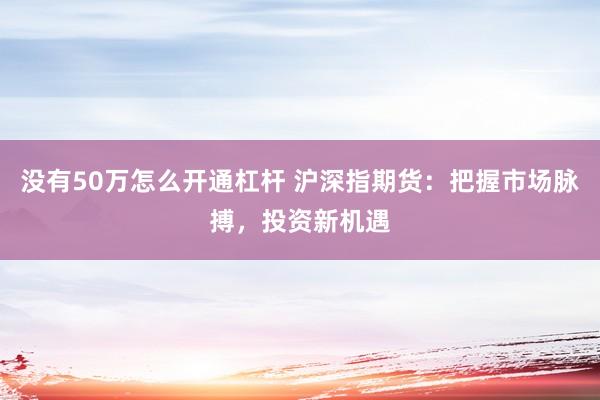 没有50万怎么开通杠杆 沪深指期货：把握市场脉搏，投资新机遇